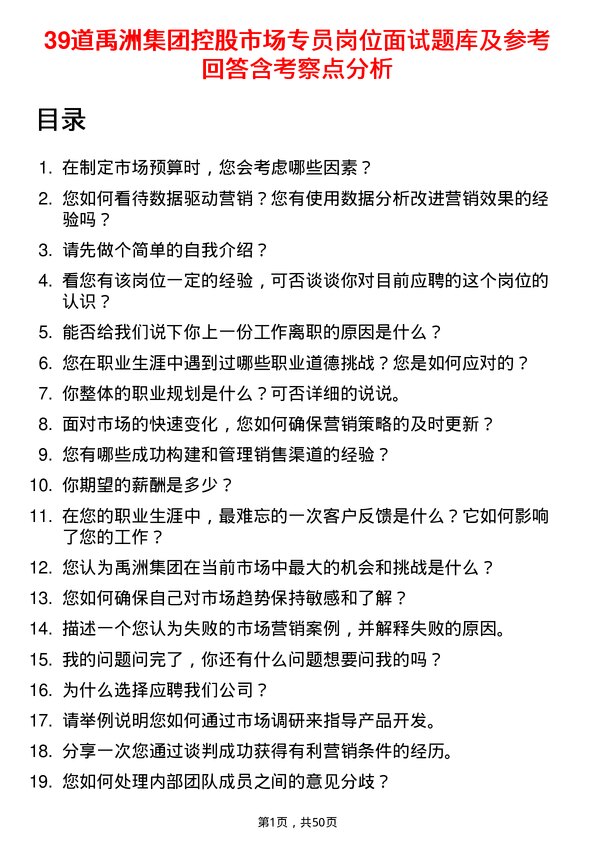 39道禹洲集团控股市场专员岗位面试题库及参考回答含考察点分析

目录

1. 在制定市场预算时，您会考虑哪些因素？
2. 您如何看待数据驱动营销？您有使用数据分析改进营销效果的经验吗？
3. 请先做个简单的自我介绍？
4. 看您有该岗位一定的经验，可否谈谈你对目前应聘的这个岗位的认识？
5. 能否给我们说下你上一份工作离职的原因是什么？
6. 您在职业生涯中遇到过哪些职业道德挑战？您是如何应对的？
7. 你整体的职业规划是什么？可否详细的说说。
8. 面对市场的快速变化，您如何确保营销策略的及时更新？
9. 您有哪些成功构建和管理销售渠道的经验？
10. 你期望的薪酬是多少？
11. 在您的职业生涯中，最难忘的一次客户反馈是什么？它如何影响了您的工作？
12. 您认为禹洲集团在当前市场中最大的机会和挑战是什么？
13. 您如何确保自己对市场趋势保持敏感和了解？
14. 描述一个您认为失败的市场营销案例，并解释失败的原因。
15. 我的问题问完了，你还有什么问题想要问我的吗？
16. 为什么选择应聘我们公司？
17. 请举例说明您如何通过市场调研来指导产品开发。
18. 分享一次您通过谈判成功获得有利营销条件的经历。
19. 您如何处理内部团队成员之间的意见分歧？

第1页，共50页